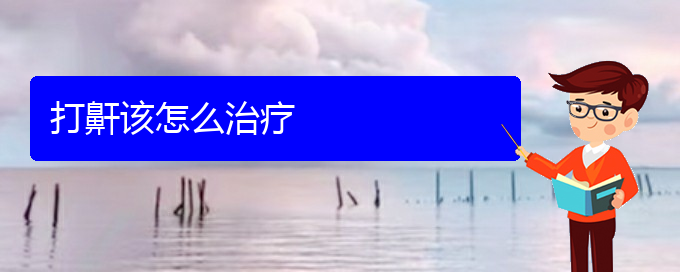 打鼾该怎么治疗